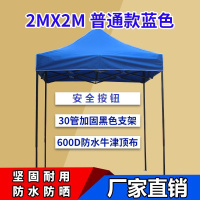 2MX2M 普通款蓝色

安全按钮

30管加固黑色支架

600D防水牛津顶布

坚固耐用
防水防晒

厂家直销